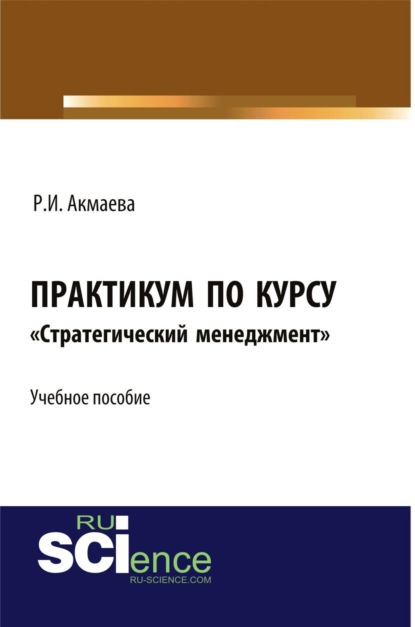 Р.И. Акмаева

ПРАКТИКУМ ПО КУРСУ
«Стратегический менеджмент»

Учебное пособие

RU
SCIence
RU-SCIENCE.COM